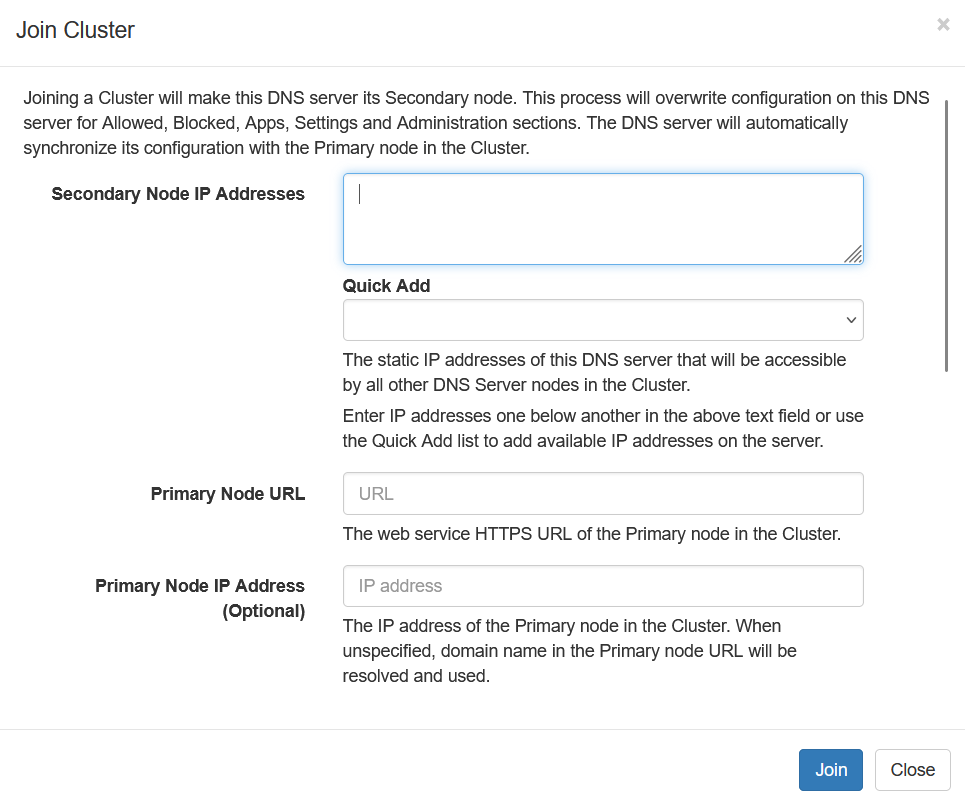 Join Cluster

×

Joining a Cluster will make this DNS server its Secondary node. This process will overwrite configuration on this DNS server for Allowed, Blocked, Apps, Settings and Administration sections. The DNS server will automatically synchronize its configuration with the Primary node in the Cluster.

Secondary Node IP Addresses

Quick Add

The static IP addresses of this DNS server that will be accessible by all other DNS Server nodes in the Cluster.

Enter IP addresses one below another in the above text field or use the Quick Add list to add available IP addresses on the server.

Primary Node URL

URL

The web service HTTPS URL of the Primary node in the Cluster.

Primary Node IP Address (Optional)

IP address

The IP address of the Primary node in the Cluster. When unspecified, domain name in the Primary node URL will be resolved and used.

Join

Close